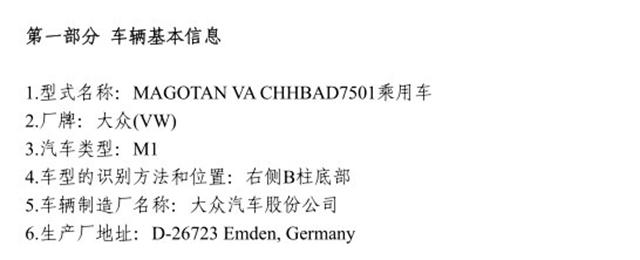 第一部分 车辆基本信息

1.型式名称：MAGOTAN VA CHHBAD7501乘用车
2.厂牌：大众(VW)
3.汽车类型：M1
4.车型的识别方法和位置：右侧B柱底部
5.车辆制造厂名称：大众汽车股份公司
6.生产厂地址：D-26723 Emden, Germany